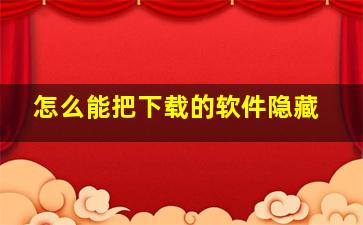 怎么能把下载的软件隐藏